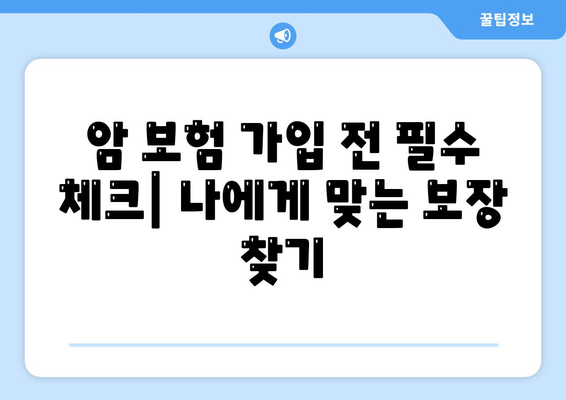 꿀팁정보

암 보험 가입 전 필수 체크| 나에게 맞는 보장 찾기